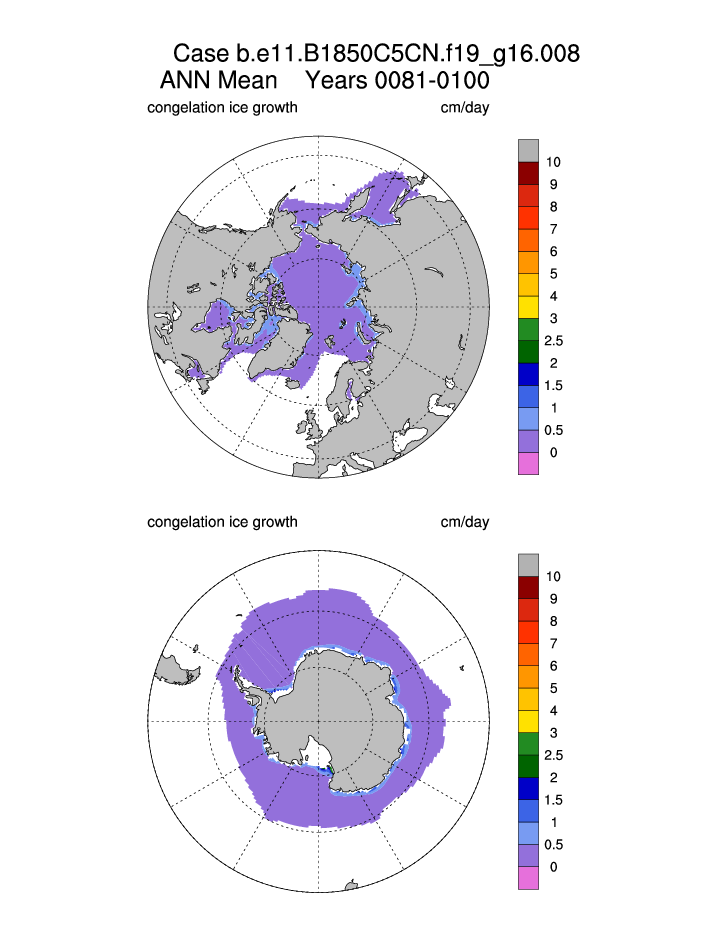 Case b.e11.B1850C5CN.f19_g16.008
ANN Mean Years 0081-0100

congelation ice growth cm/day

10
9
8
7
6
5
4
3
2.5
2
1.5
1
0.5
0

congelation ice growth cm/day

10
9
8
7
6
5
4
3
2.5
2
1.5
1
0.5
0